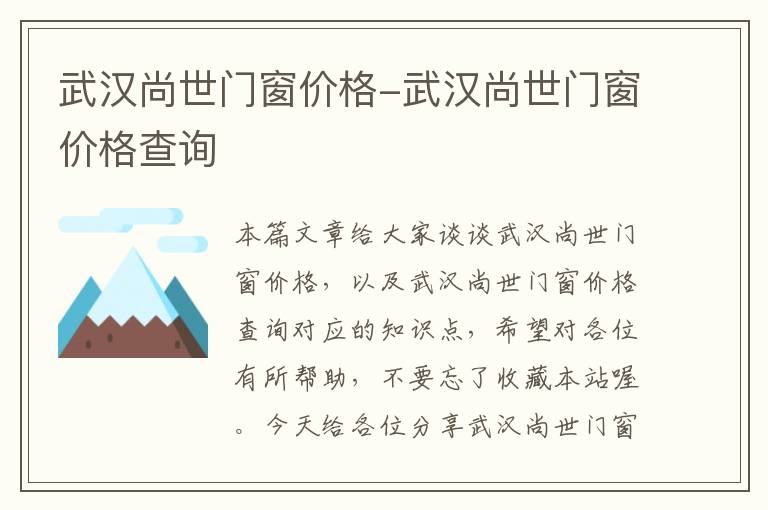 武汉尚世门窗价格-武汉尚世门窗价格查询

本篇文章给大家谈谈武汉尚世门窗价格，以及武汉尚世门窗价格查询对应的知识点，希望对各位有所帮助，不要忘了收藏本站喔。今天给各位分享武汉尚世门窗